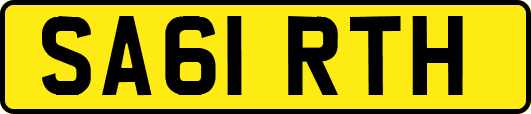 SA61 RTH